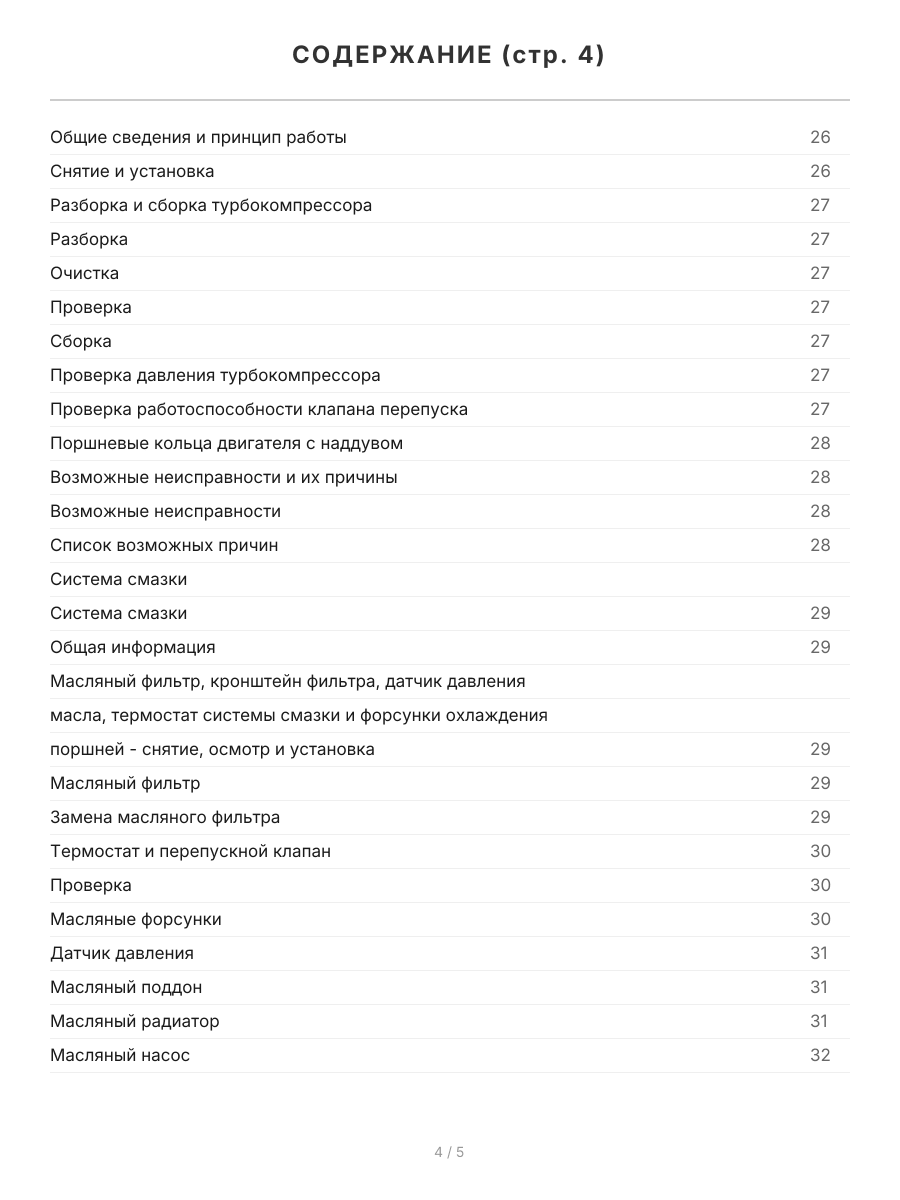 СОДЕРЖАНИЕ (стр. 4)

Общие сведения и принцип работы 26
Снятие и установка 26
Разборка и сборка турбокомпрессора 27
Разборка 27
Очистка 27
Проверка 27
Сборка 27
Проверка давления турбокомпрессора 27
Проверка работоспособности клапана перепуска 27
Поршневые кольца двигателя с наддувом 28
Возможные неисправности и их причины 28
Возможные неисправности 28
Список возможных причин 28
Система смазки
Система смазки 29
Общая информация 29
Масляный фильтр, кронштейн фильтра, датчик давления
масла, термостат системы смазки и форсунки охлаждения
поршней - снятие, осмотр и установка 29
Масляный фильтр 29
Замена масляного фильтра 29
Термостат и перепускной клапан 30
Проверка 30
Масляные форсунки 30
Датчик давления 31
Масляный поддон 31
Масляный радиатор 31
Масляный насос 32

4 / 5